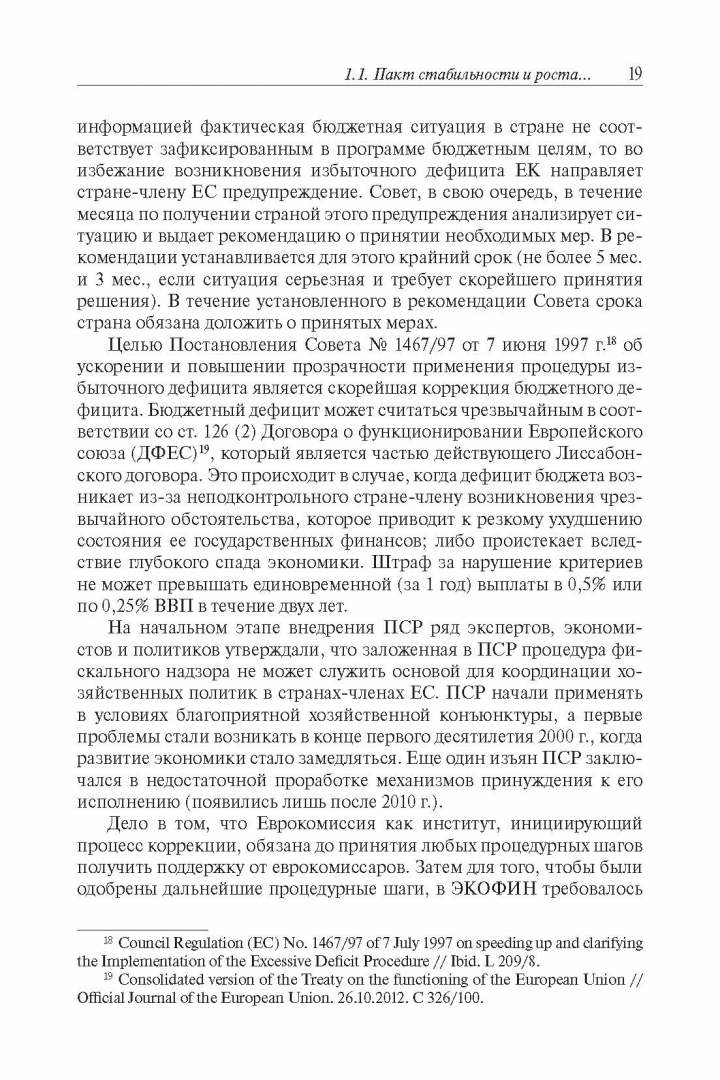 1.1. Пакт стабильности и роста... 19

информацией фактическая бюджетная ситуация в стране не соответствует зафиксированным в программе бюджетным целям, то во избежание возникновения избыточного дефицита ЕК направляет стране-члену ЕС предупреждение. Совет, в свою очередь, в течение месяца по получении страной этого предупреждения анализирует ситуацию и выдает рекомендацию о принятии необходимых мер. В рекомендации устанавливается для этого крайний срок (не более 5 мес. и 3 мес., если ситуация серьезная и требует скорейшего принятия решения). В течение установленного в рекомендации Совета срока страна обязана доложить о принятых мерах.

Целью Постановления Совета № 1467/97 от 7 июня 1997 г.$^{18}$ об ускорении и повышении прозрачности применения процедуры избыточного дефицита является скорейшая коррекция бюджетного дефицита. Бюджетный дефицит может считаться чрезвычайным в соответствии со ст. 126 (2) Договора о функционировании Европейского союза (ДФЕС)$^{19}$, который является частью действующего Лиссабонского договора. Это происходит в случае, когда дефицит бюджета возникает из-за неподконтрольного стране-члену возникновения чрезвычайного обстоятельства, которое приводит к резкому ухудшению состояния ее государственных финансов; либо проистекает вследствие глубокого спада экономики. Штраф за нарушение критериев не может превышать единовременной (за 1 год) выплаты в 0,5% или по 0,25% ВВП в течение двух лет.

На начальном этапе внедрения ПСР ряд экспертов, экономистов и политиков утверждали, что заложенная в ПСР процедура фискального надзора не может служить основой для координации хозяйственных политик в странах-членах ЕС. ПСР начали применять в условиях благоприятной хозяйственной конъюнктуры, а первые проблемы стали возникать в конце первого десятилетия 2000 г., когда развитие экономики стало замедляться. Еще один изъян ПСР заключался в недостаточной проработке механизмов принуждения к его исполнению (появились лишь после 2010 г.).

Дело в том, что Еврокомиссия как институт, инициирующий процесс коррекции, обязана до принятия любых процедурных шагов получить поддержку от еврокомиссаров. Затем для того, чтобы были одобрены дальнейшие процедурные шаги, в ЭКОФИН требовалось

$^{18}$ Council Regulation (EC) No. 1467/97 of 7 July 1997 on speeding up and clarifying the Implementation of the Excessive Deficit Procedure // Ibid. L 209/8.

$^{19}$ Consolidated version of the Treaty on the functioning of the European Union // Official Journal of the European Union. 26.10.2012. C 326/100.